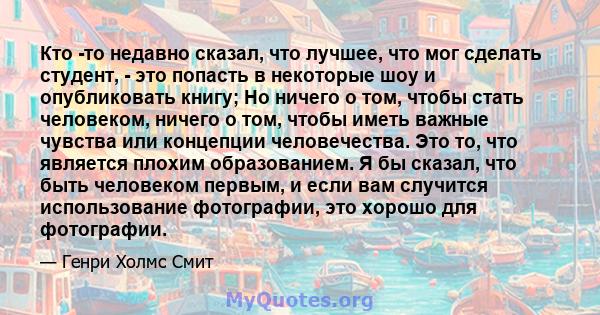 Кто -то недавно сказал, что лучшее, что мог сделать студент, - это попасть в некоторые шоу и опубликовать книгу; Но ничего о том, чтобы стать человеком, ничего о том, чтобы иметь важные чувства или концепции человечества. Это то, что является плохим образованием. Я бы сказал, что быть человеком первым, и если вам случится использование фотографии, это хорошо для фотографии.

— Генри Холмс Смит

MyQuotes.org